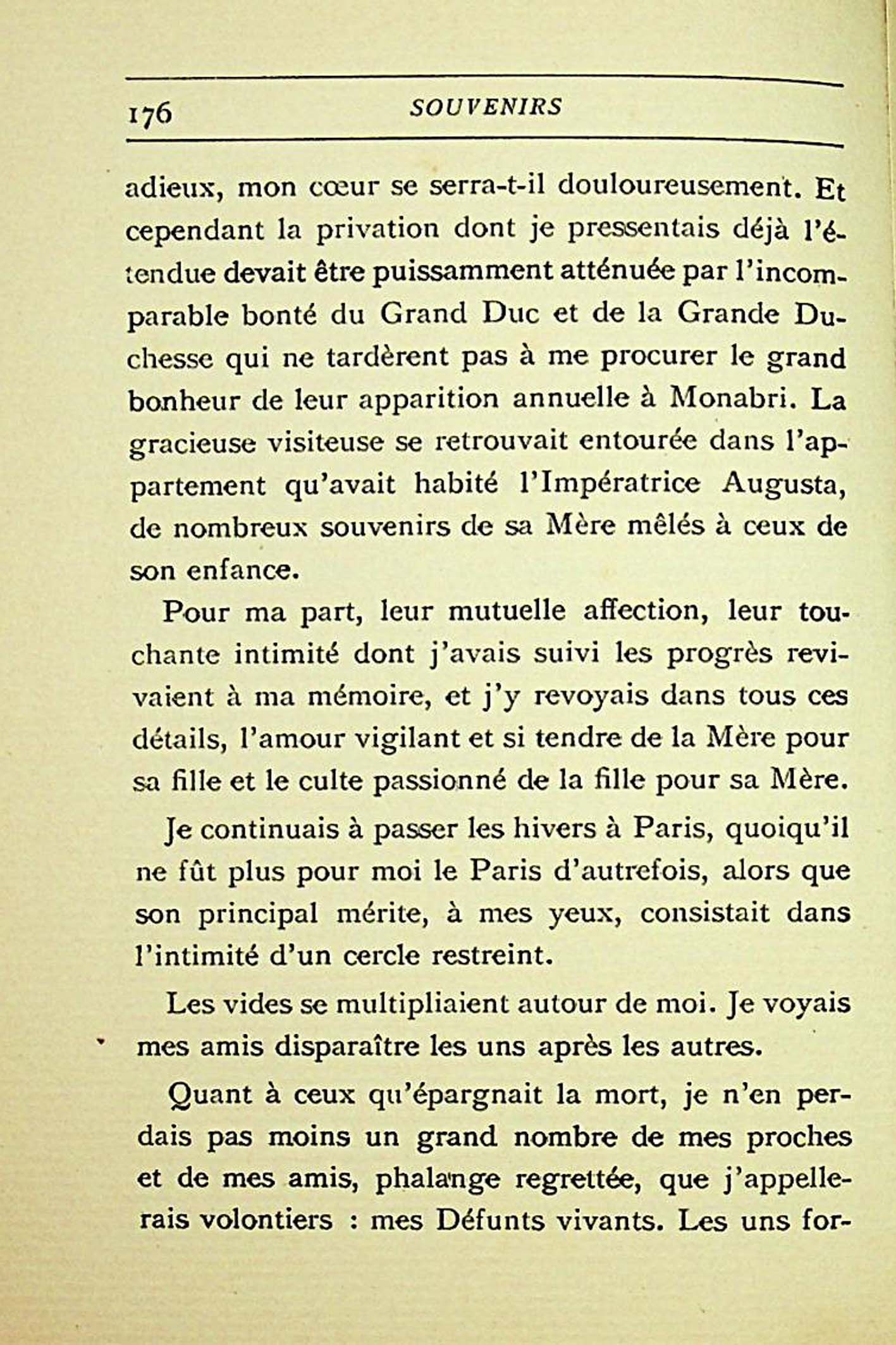 176 SOUVENIRS

adieux, mon cœur se serra-t-il douloureusement. Et cependant la privation dont je pressentais déjà l'étendue devait être puissamment atténuée par l'incomparable bonté du Grand Duc et de la Grande Duchesse qui ne tardèrent pas à me procurer le grand bonheur de leur apparition annuelle à Monabri. La gracieuse visiteuse se retrouvait entourée dans l'appartement qu'avait habité l'Impératrice Augusta, de nombreux souvenirs de sa Mère mêlés à ceux de son enfance.

Pour ma part, leur mutuelle affection, leur touchante intimité dont j'avais suivi les progrès revivaient à ma mémoire, et j'y revoyais dans tous ces détails, l'amour vigilant et si tendre de la Mère pour sa fille et le culte passionné de la fille pour sa Mère.

Je continuais à passer les hivers à Paris, quoiqu'il ne fût plus pour moi le Paris d'autrefois, alors que son principal mérite, à mes yeux, consistait dans l'intimité d'un cercle restreint.

Les vides se multipliaient autour de moi. Je voyais mes amis disparaître les uns après les autres.

Quant à ceux qu'épargnait la mort, je n'en perdais pas moins un grand nombre de mes proches et de mes amis, phalange regrettée, que j'appellerais volontiers : mes Défunts vivants. Les uns for-